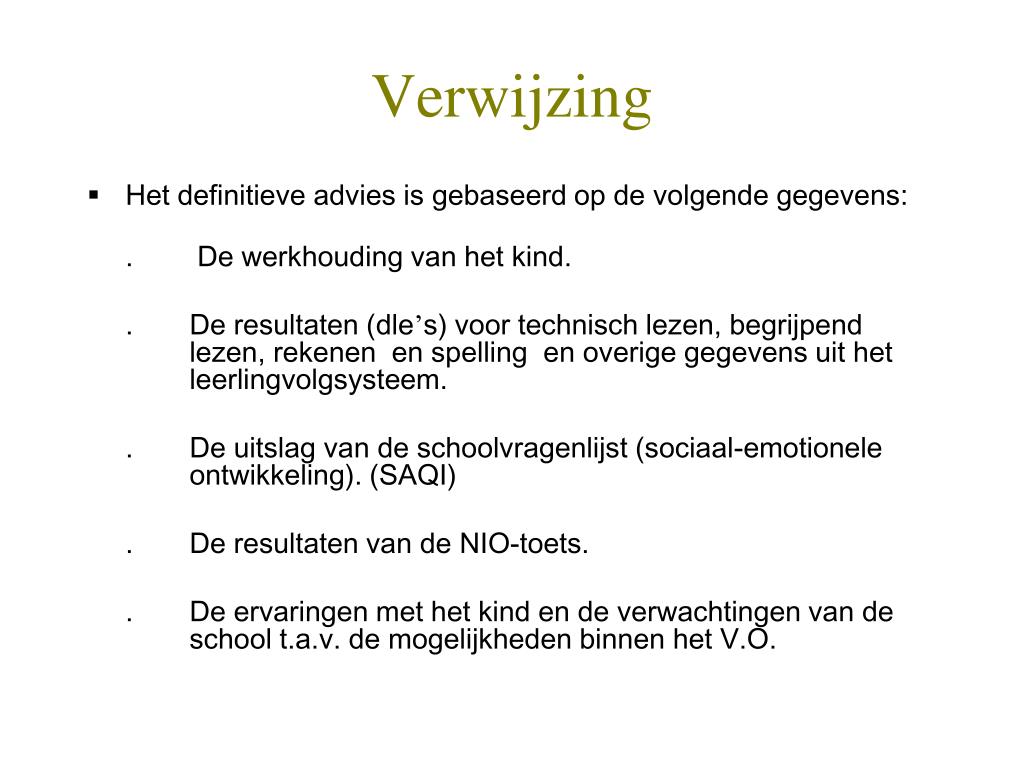 Verwijzing

▪ Het definitieve advies is gebaseerd op de volgende gegevens:

. De werkhouding van het kind.

. De resultaten (dle’s) voor technisch lezen, begrijpend lezen, rekenen en spelling en overige gegevens uit het leerlingvolgsysteem.

. De uitslag van de schoolvragenlijst (sociaal-emotionele ontwikkeling). (SAQI)

. De resultaten van de NIO-toets.

. De ervaringen met het kind en de verwachtingen van de school t.a.v. de mogelijkheden binnen het V.O.